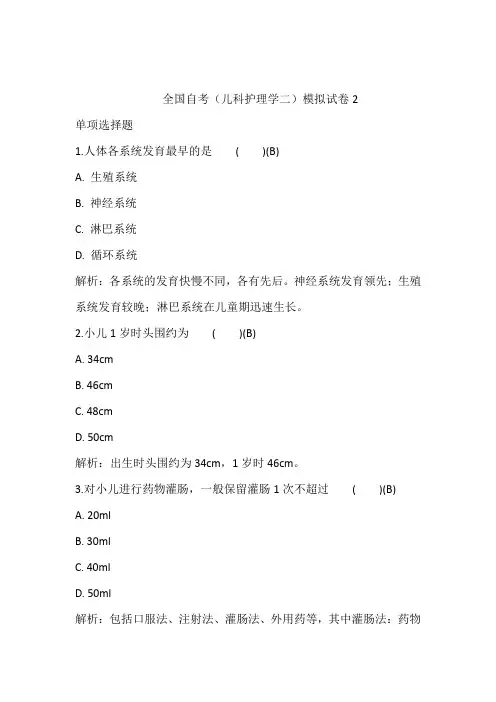 全国自考（儿科护理学二）模拟试卷 2

单项选择题

1.人体各系统发育最早的是　(　)(B)

A. 生殖系统

B. 神经系统

C. 淋巴系统

D. 循环系统

解析：各系统的发育快慢不同，各有先后。神经系统发育领先；生殖系统发育较晚；淋巴系统在儿童期迅速生长。

2.小儿 1 岁时头围约为　(　)(B)

A. 34cm

B. 46cm

C. 48cm

D. 50cm

解析：出生时头围约为 34cm，1 岁时 46cm。

3.对小儿进行药物灌肠，一般保留灌肠 1 次不超过　(　)(B)

A. 20ml

B. 30ml

C. 40ml

D. 50ml

解析：包括口服法、注射法、灌肠法、外用药等，其中灌肠法：药物